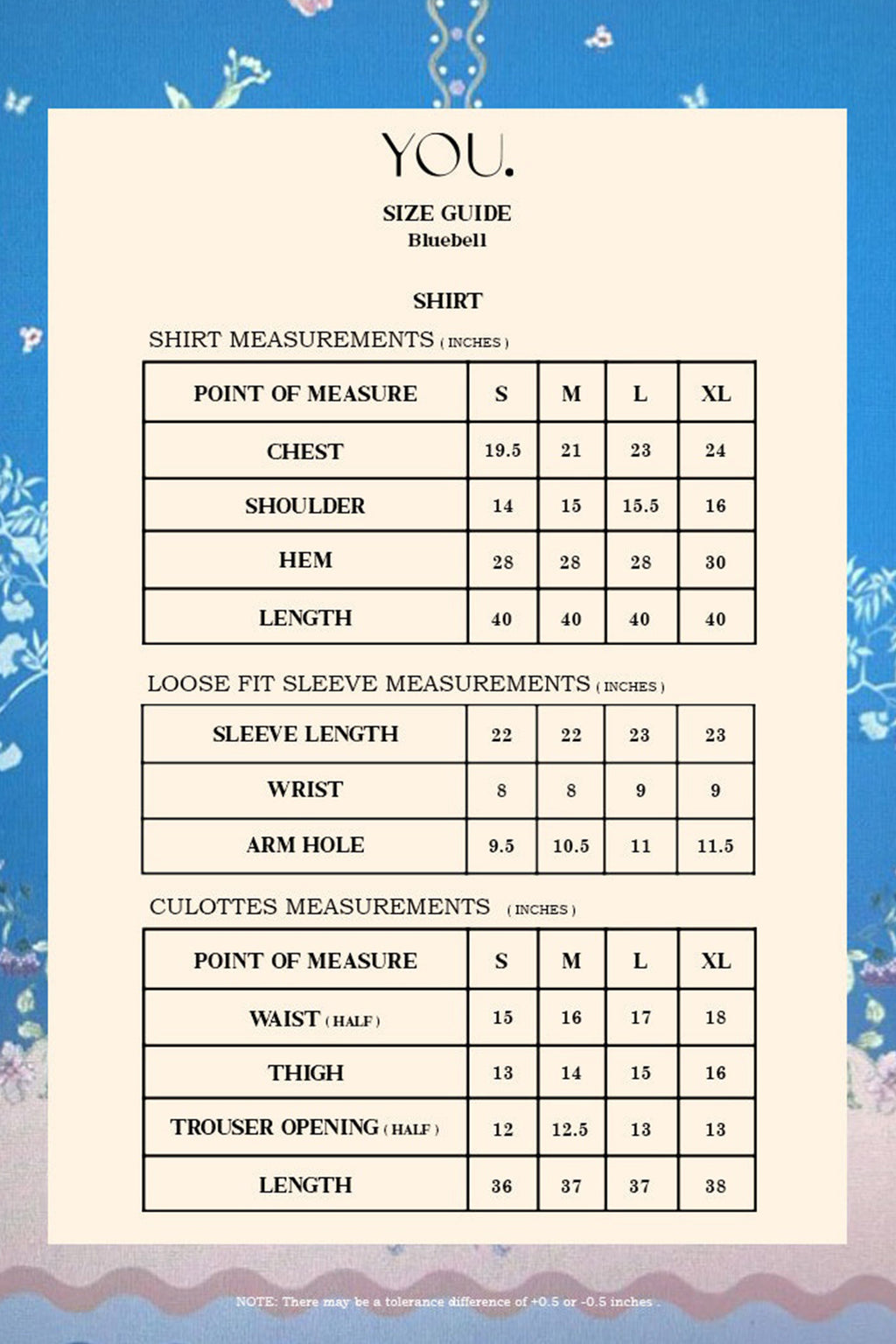 YOU.

SIZE GUIDE
Bluebell

SHIRT

SHIRT MEASUREMENTS ( INCHES )

| POINT OF MEASURE | S | M | L | XL |
|---|---|---|---|---|
| CHEST | 19.5 | 21 | 23 | 24 |
| SHOULDER | 14 | 15 | 15.5 | 16 |
| HEM | 28 | 28 | 28 | 30 |
| LENGTH | 40 | 40 | 40 | 40 |

LOOSE FIT SLEEVE MEASUREMENTS ( INCHES )

| SLEEVE LENGTH | 22 | 22 | 23 | 23 |
|---|---|---|---|---|
| WRIST | 8 | 8 | 9 | 9 |
| ARM HOLE | 9.5 | 10.5 | 11 | 11.5 |

CULOTTES MEASUREMENTS ( INCHES )

| POINT OF MEASURE | S | M | L | XL |
|---|---|---|---|---|
| WAIST ( HALF ) | 15 | 16 | 17 | 18 |
| THIGH | 13 | 14 | 15 | 16 |
| TROUSER OPENING ( HALF ) | 12 | 12.5 | 13 | 13 |
| LENGTH | 36 | 37 | 37 | 38 |

NOTE: There may be a tolerance difference of +0.5 or -0.5 inches .